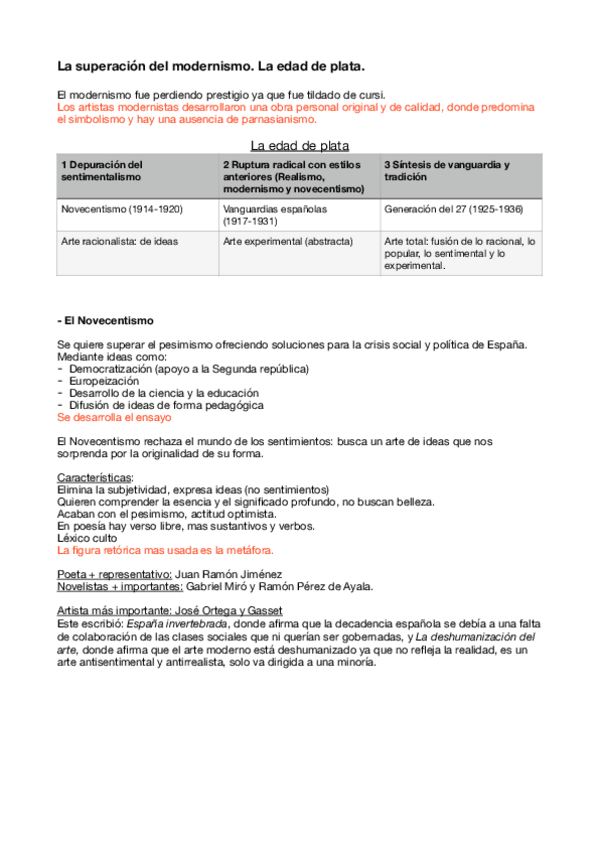 La superación del modernismo. La edad de plata.

El modernismo fue perdiendo prestigio ya que fue tildado de cursi.
Los artistas modernistas desarrollaron una obra personal original y de calidad, donde predomina el simbolismo y hay una ausencia de parnasianismo.

La edad de plata

| 1 Depuración del sentimentalismo | 2 Ruptura radical con estilos anteriores (Realismo, modernismo y novecentismo) | 3 Síntesis de vanguardia y tradición |
|---|---|---|
| Novecentismo (1914-1920) | Vanguardias españolas (1917-1931) | Generación del 27 (1925-1936) |
| Arte racionalista: de ideas | Arte experimental (abstracta) | Arte total: fusión de lo racional, lo popular, lo sentimental y lo experimental. |

- El Novecentismo

Se quiere superar el pesimismo ofreciendo soluciones para la crisis social y política de España. Mediante ideas como:
- Democratización (apoyo a la Segunda república)
- Europeización
- Desarrollo de la ciencia y la educación
- Difusión de ideas de forma pedagógica
Se desarrolla el ensayo

El Novecentismo rechaza el mundo de los sentimientos: busca un arte de ideas que nos sorprenda por la originalidad de su forma.

Características:
Elimina la subjetividad, expresa ideas (no sentimientos)
Quieren comprender la esencia y el significado profundo, no buscan belleza.
Acaban con el pesimismo, actitud optimista.
En poesía hay verso libre, mas sustantivos y verbos.
Léxico culto
La figura retórica mas usada es la metáfora.

Poeta + representativo: Juan Ramón Jiménez
Novelistas + importantes: Gabriel Miró y Ramón Pérez de Ayala.

Artista más importante: José Ortega y Gasset
Este escribió: España invertebrada, donde afirma que la decadencia española se debía a una falta de colaboración de las clases sociales que ni querían ser gobernadas, y La deshumanización del arte, donde afirma que el arte moderno está deshumanizado ya que no refleja la realidad, es un arte antisentimental y antirrealista, solo va dirigida a una minoría.